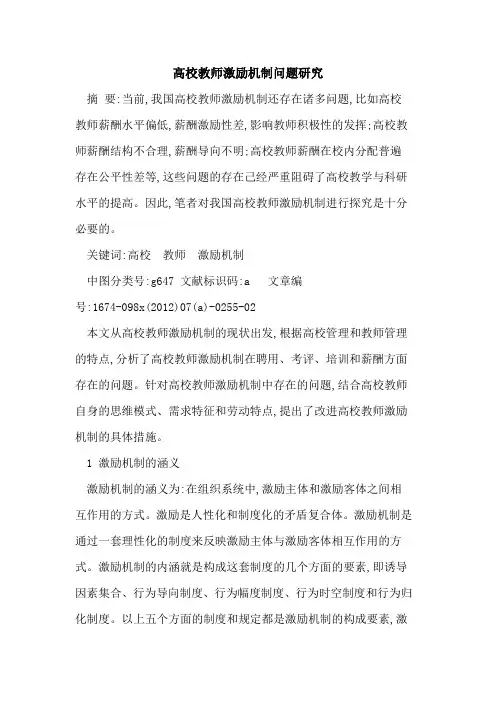 高校教师激励机制问题研究

摘 要:当前,我国高校教师激励机制还存在诸多问题,比如高校教师薪酬水平偏低,薪酬激励性差,影响教师积极性的发挥;高校教师薪酬结构不合理,薪酬导向不明;高校教师薪酬在校内分配普遍存在公平性差等,这些问题的存在已经严重阻碍了高校教学与科研水平的提高。因此,笔者对我国高校教师激励机制进行探究是十分必要的。

关键词:高校 教师 激励机制

中图分类号:g647 文献标识码:a 文章编号:1674-098x(2012)07(a)-0255-02

本文从高校教师激励机制的现状出发,根据高校管理和教师管理的特点,分析了高校教师激励机制在聘用、考评、培训和薪酬方面存在的问题。针对高校教师激励机制中存在的问题,结合高校教师自身的思维模式、需求特征和劳动特点,提出了改进高校教师激励机制的具体措施。

1 激励机制的涵义

激励机制的涵义为:在组织系统中,激励主体和激励客体之间相互作用的方式。激励是人性化和制度化的矛盾复合体。激励机制是通过一套理性化的制度来反映激励主体与激励客体相互作用的方式。激励机制的内涵就是构成这套制度的几个方面的要素,即诱导因素集合、行为导向制度、行为幅度制度、行为时空制度和行为归化制度。以上五个方面的制度和规定都是激励机制的构成要素,激